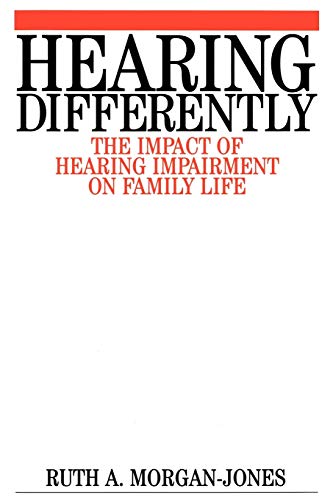 HEARING
DIFFERENTLY

THE IMPACT OF
HEARING IMPAIRMENT
ON FAMILY LIFE

RUTH A. MORGAN-JONES